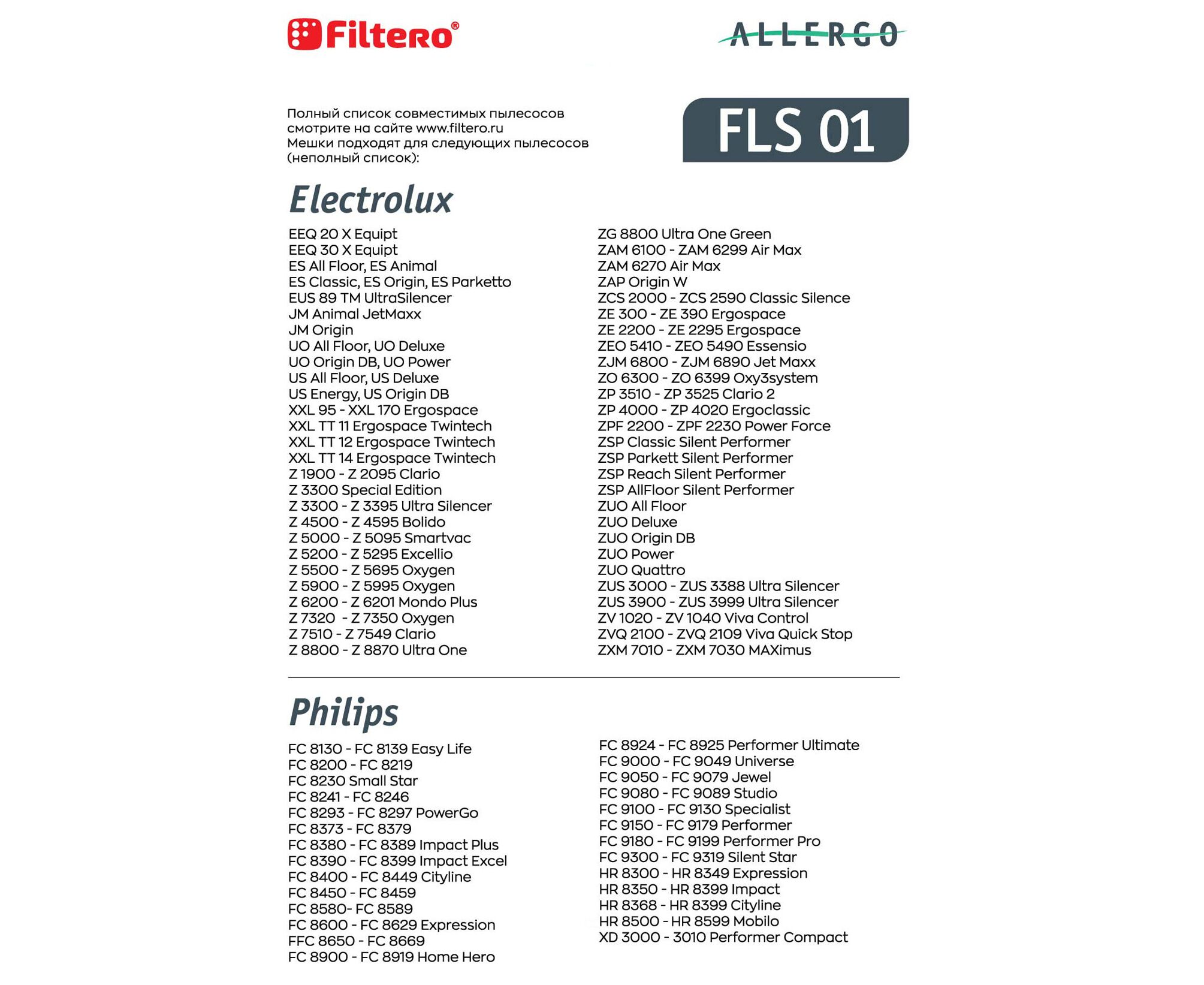 Filtero®

ALLERGO

Полный список совместимых пылесосов смотрите на сайте www.filtero.ru
Мешки подходят для следующих пылесосов (неполный список):

FLS 01

Electrolux

EEQ 20 X Equipt
EEQ 30 X Equipt
ES All Floor, ES Animal
ES Classic, ES Origin, ES Parketto
EUS 89 TM UltraSilencer
JM Animal JetMaxx
JM Origin
UO All Floor, UO Deluxe
UO Origin DB, UO Power
US All Floor, US Deluxe
US Energy, US Origin DB
XXL 95 - XXL 170 Ergospace
XXL TT 11 Ergospace Twintech
XXL TT 12 Ergospace Twintech
XXL TT 14 Ergospace Twintech
Z 1900 - Z 2095 Clario
Z 3300 Special Edition
Z 3300 - Z 3395 Ultra Silencer
Z 4500 - Z 4595 Bolido
Z 5000 - Z 5095 Smartvac
Z 5200 - Z 5295 Excellio
Z 5500 - Z 5695 Oxygen
Z 5900 - Z 5995 Oxygen
Z 6200 - Z 6201 Mondo Plus
Z 7320 - Z 7350 Oxygen
Z 7510 - Z 7549 Clario
Z 8800 - Z 8870 Ultra One

ZG 8800 Ultra One Green
ZAM 6100 - ZAM 6299 Air Max
ZAM 6270 Air Max
ZAP Origin W
ZCS 2000 - ZCS 2590 Classic Silence
ZE 300 - ZE 390 Ergospace
ZE 2200 - ZE 2295 Ergospace
ZEO 5410 - ZEO 5490 Essensio
ZJM 6800 - ZJM 6890 Jet Maxx
ZO 6300 - ZO 6399 Oxy3system
ZP 3510 - ZP 3525 Clario 2
ZP 4000 - ZP 4020 Ergoclassic
ZPF 2200 - ZPF 2230 Power Force
ZSP Classic Silent Performer
ZSP Parkett Silent Performer
ZSP Reach Silent Performer
ZSP AllFloor Silent Performer
ZUO All Floor
ZUO Deluxe
ZUO Origin DB
ZUO Power
ZUO Quattro
ZUS 3000 - ZUS 3388 Ultra Silencer
ZUS 3900 - ZUS 3999 Ultra Silencer
ZV 1020 - ZV 1040 Viva Control
ZVQ 2100 - ZVQ 2109 Viva Quick Stop
ZXM 7010 - ZXM 7030 MAXimus

Philips

FC 8130 - FC 8139 Easy Life
FC 8200 - FC 8219
FC 8230 Small Star
FC 8241 - FC 8246
FC 8293 - FC 8297 PowerGo
FC 8373 - FC 8379
FC 8380 - FC 8389 Impact Plus
FC 8390 - FC 8399 Impact Excel
FC 8400 - FC 8449 Cityline
FC 8450 - FC 8459
FC 8580- FC 8589
FC 8600 - FC 8629 Expression
FFC 8650 - FC 8669
FC 8900 - FC 8919 Home Hero

FC 8924 - FC 8925 Performer Ultimate
FC 9000 - FC 9049 Universe
FC 9050 - FC 9079 Jewel
FC 9080 - FC 9089 Studio
FC 9100 - FC 9130 Specialist
FC 9150 - FC 9179 Performer
FC 9180 - FC 9199 Performer Pro
FC 9300 - FC 9319 Silent Star
HR 8300 - HR 8349 Expression
HR 8350 - HR 8399 Impact
HR 8368 - HR 8399 Cityline
HR 8500 - HR 8599 Mobilo
XD 3000 - 3010 Performer Compact